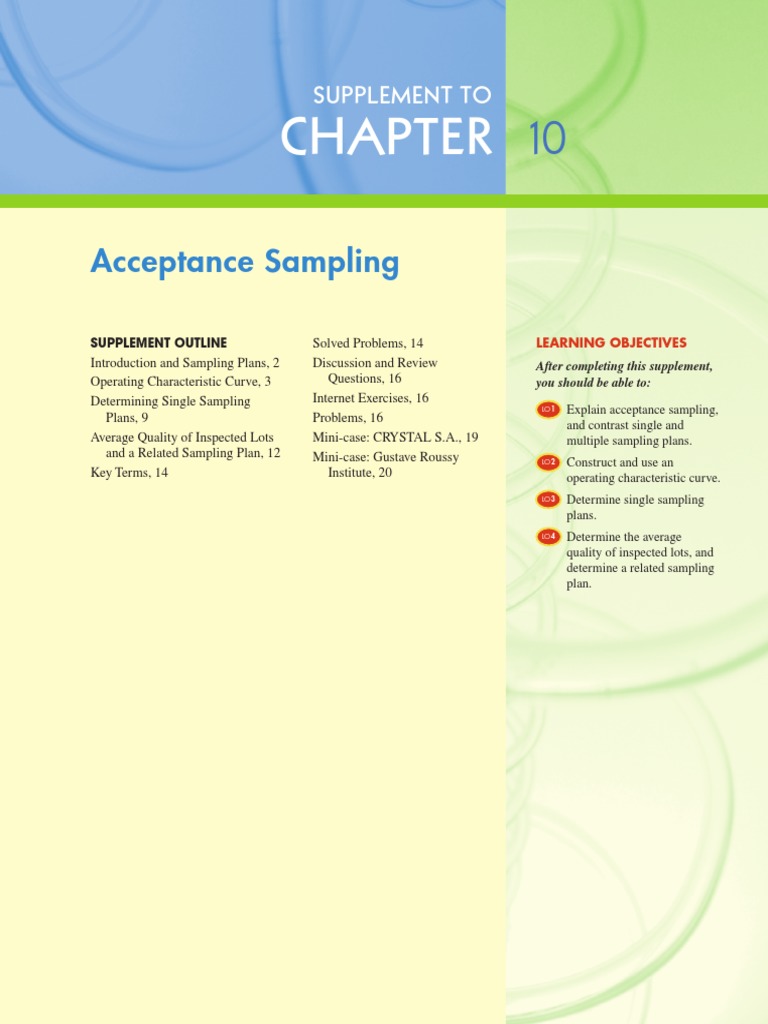 SUPPLEMENT TO
CHAPTER 10

Acceptance Sampling

SUPPLEMENT OUTLINE
Introduction and Sampling Plans, 2
Operating Characteristic Curve, 3
Determining Single Sampling Plans, 9
Average Quality of Inspected Lots and a Related Sampling Plan, 12
Key Terms, 14

Solved Problems, 14
Discussion and Review Questions, 16
Internet Exercises, 16
Problems, 16
Mini-case: CRYSTAL S.A., 19
Mini-case: Gustave Roussy Institute, 20

LEARNING OBJECTIVES
After completing this supplement, you should be able to:
LO1 Explain acceptance sampling, and contrast single and multiple sampling plans.
LO2 Construct and use an operating characteristic curve.
LO3 Determine single sampling plans.
LO4 Determine the average quality of inspected lots, and determine a related sampling plan.